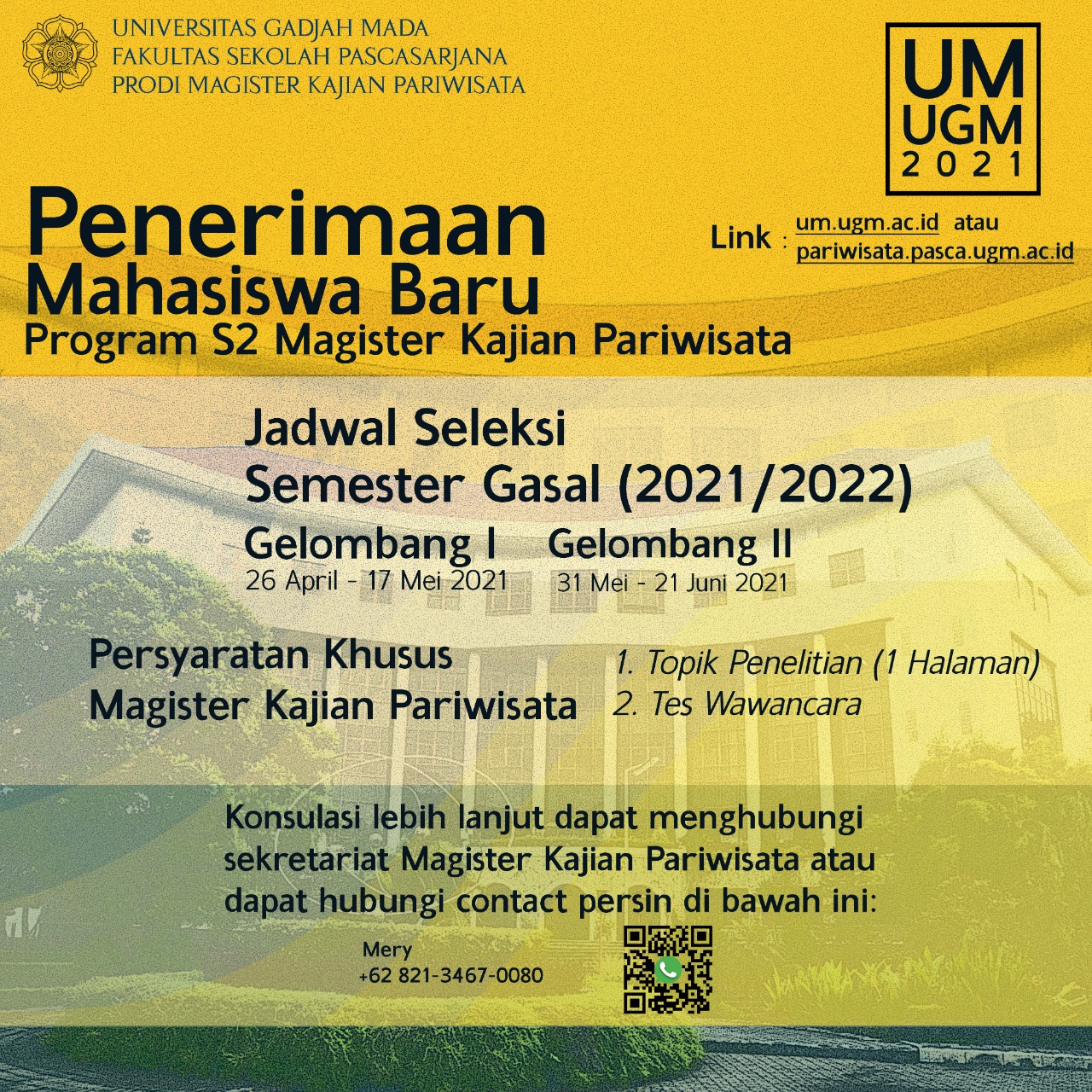 UNIVERSITAS GADJAH MADA
FAKULTAS SEKOLAH PASCASARJANA
PRODI MAGISTER KAJIAN PARIWISATA

UM
UGM
2021

Penerimaan
Mahasiswa Baru
Program S2 Magister Kajian Pariwisata

Link : um.ugm.ac.id atau pariwisata.pasca.ugm.ac.id

Jadwal Seleksi
Semester Gasal (2021/2022)

Gelombang I
26 April - 17 Mei 2021

Gelombang II
31 Mei - 21 Juni 2021

Persyaratan Khusus
Magister Kajian Pariwisata

1. Topik Penelitian (1 Halaman)
2. Tes Wawancara

Konsulasi lebih lanjut dapat menghubungi sekretariat Magister Kajian Pariwisata atau dapat hubungi contact persin di bawah ini:

Mery
+62 821-3467-0080